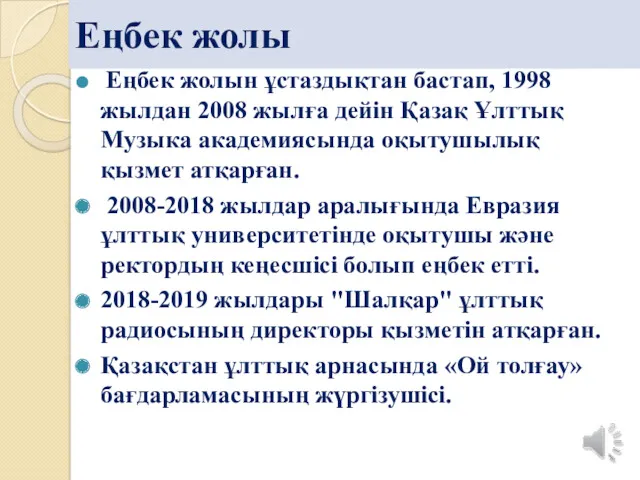 Еңбек жолы

Еңбек жолын ұстаздықтан бастап, 1998 жылдан 2008 жылға дейін Қазақ Ұлттық Музыка академиясында оқытушылық қызмет атқарған.

2008-2018 жылдар аралығында Евразия ұлттық университетінде оқытушы және ректордың кеңесшісі болып еңбек етті.

2018-2019 жылдары "Шалқар" ұлттық радиосының директоры қызметін атқарған.

Қазақстан ұлттық арнасында «Ой толғау» бағдарламасының жүргізушісі.